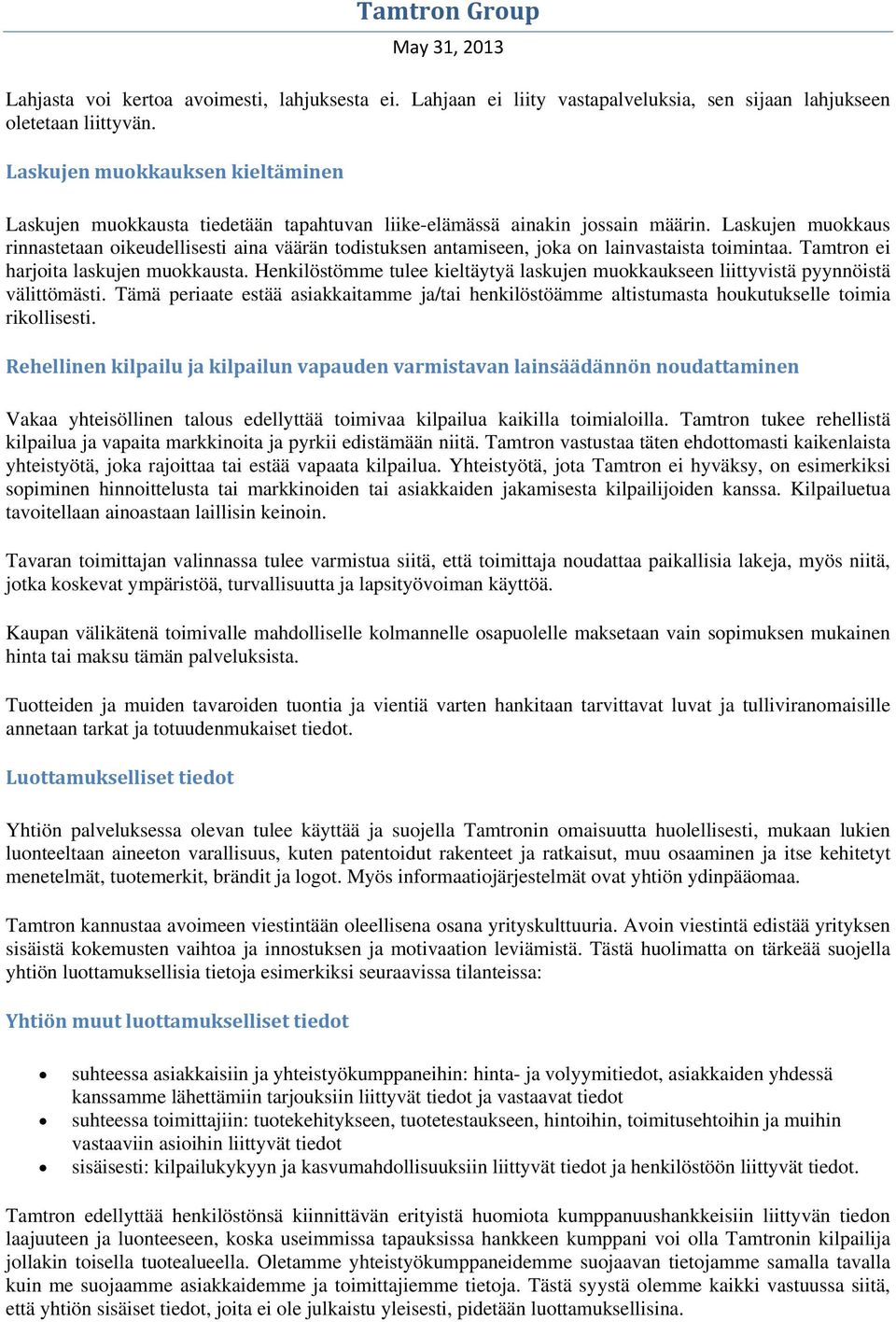 Tamtron Group
May 31, 2013

Lahjasta voi kertoa avoimesti, lahjuksesta ei. Lahjaan ei liity vastapalveluksia, sen sijaan lahjukseen oletetaan liittyvän.

Laskujen muokkauksen kieltäminen

Laskujen muokkausta tiedetään tapahtuvan liike-elämässä ainakin jossain määrin. Laskujen muokkaus rinnastetaan oikeudellisesti aina väärän todistuksen antamiseen, joka on lainvastaista toimintaa. Tamtron ei harjoita laskujen muokkausta. Henkilöstömme tulee kieltäytyä laskujen muokkaukseen liittyvistä pyynnöistä välittömästi. Tämä periaate estää asiakkaitamme ja/tai henkilöstöämme altistumasta houkutukselle toimia rikollisesti.

Rehellinen kilpailu ja kilpailun vapauden varmistavan lainsäädännön noudattaminen

Vakaa yhteisöllinen talous edellyttää toimivaa kilpailua kaikilla toimialoilla. Tamtron tukee rehellistä kilpailua ja vapaita markkinoita ja pyrkii edistämään niitä. Tamtron vastustaa täten ehdottomasti kaikenlaista yhteistyötä, joka rajoittaa tai estää vapaata kilpailua. Yhteistyötä, jota Tamtron ei hyväksy, on esimerkiksi sopiminen hinnoittelusta tai markkinoiden tai asiakkaiden jakamisesta kilpailijoiden kanssa. Kilpailuetua tavoitellaan ainoastaan laillisin keinoin.

Tavaran toimittajan valinnassa tulee varmistua siitä, että toimittaja noudattaa paikallisia lakeja, myös niitä, jotka koskevat ympäristöä, turvallisuutta ja lapsityövoiman käyttöä.

Kaupan välikätenä toimivalle mahdolliselle kolmannelle osapuolelle maksetaan vain sopimuksen mukainen hinta tai maksu tämän palveluksista.

Tuotteiden ja muiden tavaroiden tuontia ja vientiä varten hankitaan tarvittavat luvat ja tulliviranomaisille annetaan tarkat ja totuudenmukaiset tiedot.

Luottamukselliset tiedot

Yhtiön palveluksessa olevan tulee käyttää ja suojella Tamtronin omaisuutta huolellisesti, mukaan lukien luonteeltaan aineeton varallisuus, kuten patentoidut rakenteet ja ratkaisut, muu osaaminen ja itse kehitetyt menetelmät, tuotemerkit, brändit ja logot. Myös informaatiojärjestelmät ovat yhtiön ydinpääomaa.

Tamtron kannustaa avoimeen viestintään oleellisena osana yrityskulttuuria. Avoin viestintä edistää yrityksen sisäistä kokemusten vaihtoa ja innostuksen ja motivaation leviämistä. Tästä huolimatta on tärkeää suojella yhtiön luottamuksellisia tietoja esimerkiksi seuraavissa tilanteissa:

Yhtiön muut luottamukselliset tiedot

• suhteessa asiakkaisiin ja yhteistyökumppaneihin: hinta- ja volyymitiedot, asiakkaiden yhdessä kanssamme lähettämiin tarjouksiin liittyvät tiedot ja vastaavat tiedot
• suhteessa toimittajiin: tuotekehitykseen, tuotetestaukseen, hintoihin, toimitusehtoihin ja muihin vastaaviin asioihin liittyvät tiedot
• sisäisesti: kilpailukykyyn ja kasvumahdollisuuksiin liittyvät tiedot ja henkilöstöön liittyvät tiedot.

Tamtron edellyttää henkilöstönsä kiinnittävän erityistä huomiota kumppanuushankkeisiin liittyvän tiedon laajuuteen ja luonteeseen, koska useimmissa tapauksissa hankkeen kumppani voi olla Tamtronin kilpailija jollakin toisella tuotealueella. Oletamme yhteistyökumppaneidemme suojaavan tietojamme samalla tavalla kuin me suojaamme asiakkaidemme ja toimittajiemme tietoja. Tästä syystä olemme kaikki vastuussa siitä, että yhtiön sisäiset tiedot, joita ei ole julkaistu yleisesti, pidetään luottamuksellisina.